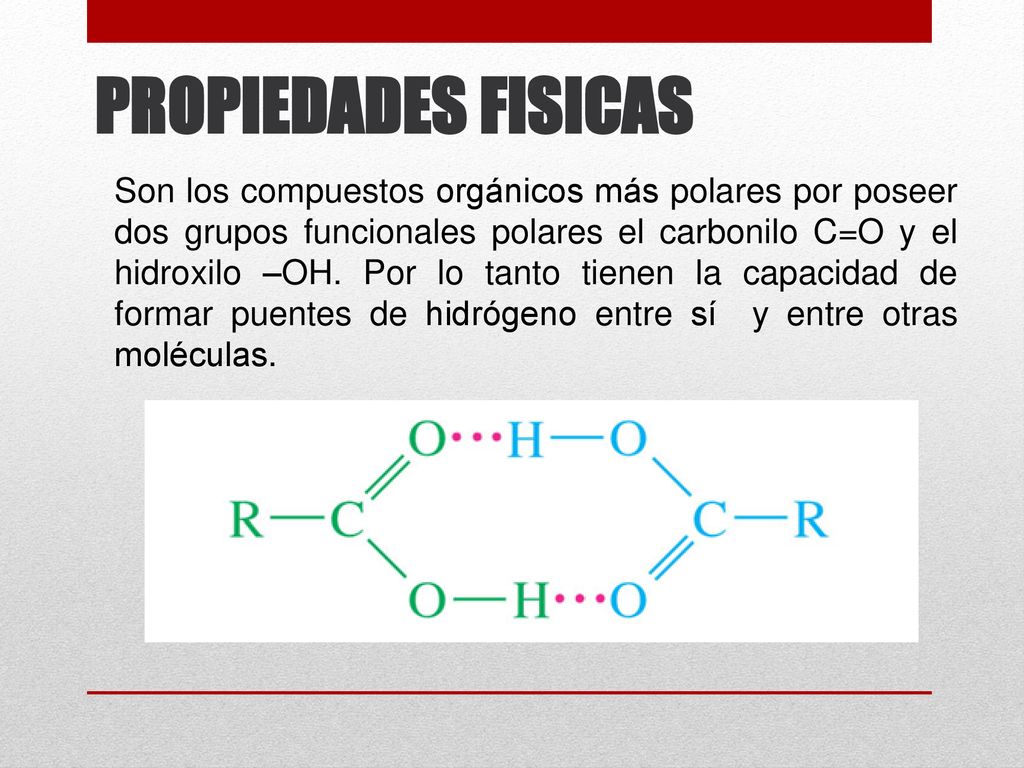 PROPIEDADES FISICAS

Son los compuestos orgánicos más polares por poseer dos grupos funcionales polares el carbonilo C=O y el hidroxilo –OH. Por lo tanto tienen la capacidad de formar puentes de hidrógeno entre sí y entre otras moléculas.

O···H—O
R—C C—R
O—H···O